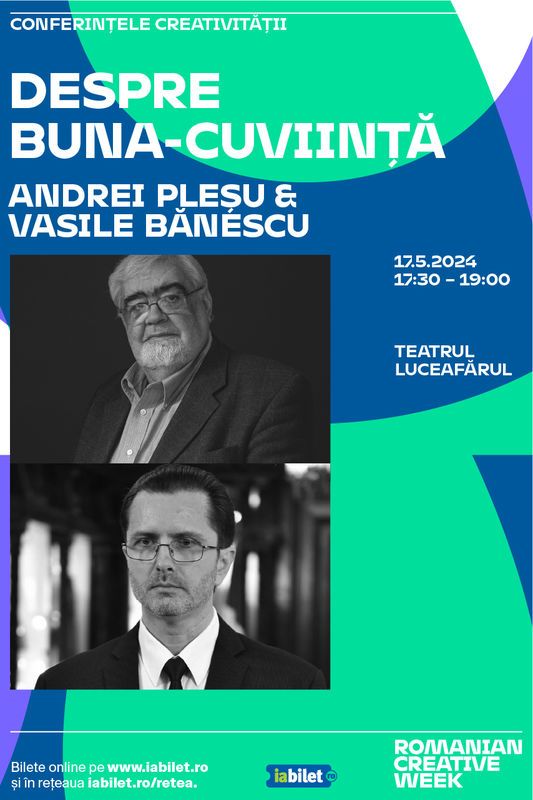 CONFERINȚELE CREATIVITĂȚII

DESPRE BUNA-CUVIINȚĂ

ANDREI PLEȘU & VASILE BĂNESCU

17.5.2024
17:30 – 19:00

TEATRUL LUCEAFĂRUL

Bilete online pe www.iabilet.ro și în rețeaua iabilet.ro/retea.

iabilet.ro

ROMANIAN CREATIVE WEEK